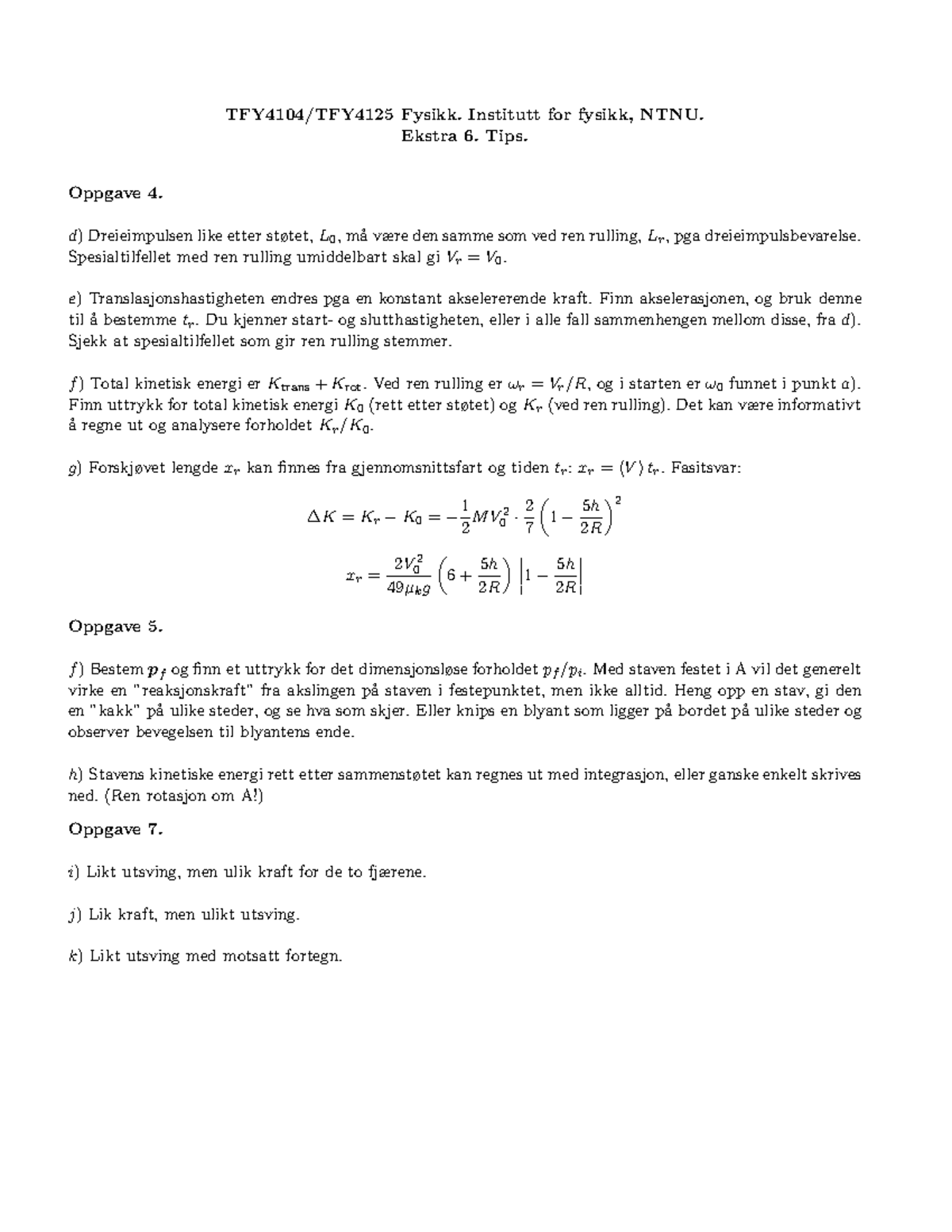 TFY4104/TFY4125 Fysikk. Institutt for fysikk, NTNU.
Ekstra 6. Tips.

Oppgave 4.

d) Dreieimpulsen like etter støtet, $L_0$, må være den samme som ved ren rulling, $L_r$, pga dreieimpulsbevarelse. Spesialtilfellet med ren rulling umiddelbart skal gi $V_r = V_0$.

e) Translasjonshastigheten endres pga en konstant akselererende kraft. Finn akselerasjonen, og bruk denne til å bestemme $t_r$. Du kjenner start- og slutthastigheten, eller i alle fall sammenhengen mellom disse, fra d). Sjekk at spesialtilfellet som gir ren rulling stemmer.

f) Total kinetisk energi er $K_{trans} + K_{rot}$. Ved ren rulling er $\omega_r = V_r/R$, og i starten er $\omega_0$ funnet i punkt a). Finn uttrykk for total kinetisk energi $K_0$ (rett etter støtet) og $K_r$ (ved ren rulling). Det kan være informativt å regne ut og analysere forholdet $K_r/K_0$.

g) Forskjøvet lengde $x_r$ kan finnes fra gjennomsnittsfart og tiden $t_r$: $x_r = \langle V \rangle t_r$. Fasitsvar:

$\Delta K = K_r - K_0 = -\frac{1}{2}MV_0^2 \cdot \frac{2}{7}\left(1 - \frac{5h}{2R}\right)^2$

$x_r = \frac{2V_0^2}{49\mu_k g}\left(6 + \frac{5h}{2R}\right)\left|1 - \frac{5h}{2R}\right|$

Oppgave 5.

f) Bestem $p_f$ og finn et uttrykk for det dimensjonsløse forholdet $p_f/p_i$. Med staven festet i A vil det generelt virke en "reaksjonskraft" fra akslingen på staven i festepunktet, men ikke alltid. Heng opp en stav, gi den en "kakk" på ulike steder, og se hva som skjer. Eller knips en blyant som ligger på bordet på ulike steder og observer bevegelsen til blyantens ende.

h) Stavens kinetiske energi rett etter sammenstøtet kan regnes ut med integrasjon, eller ganske enkelt skrives ned. (Ren rotasjon om A!)

Oppgave 7.

i) Likt utsving, men ulik kraft for de to fjærene.

j) Lik kraft, men ulikt utsving.

k) Likt utsving med motsatt fortegn.